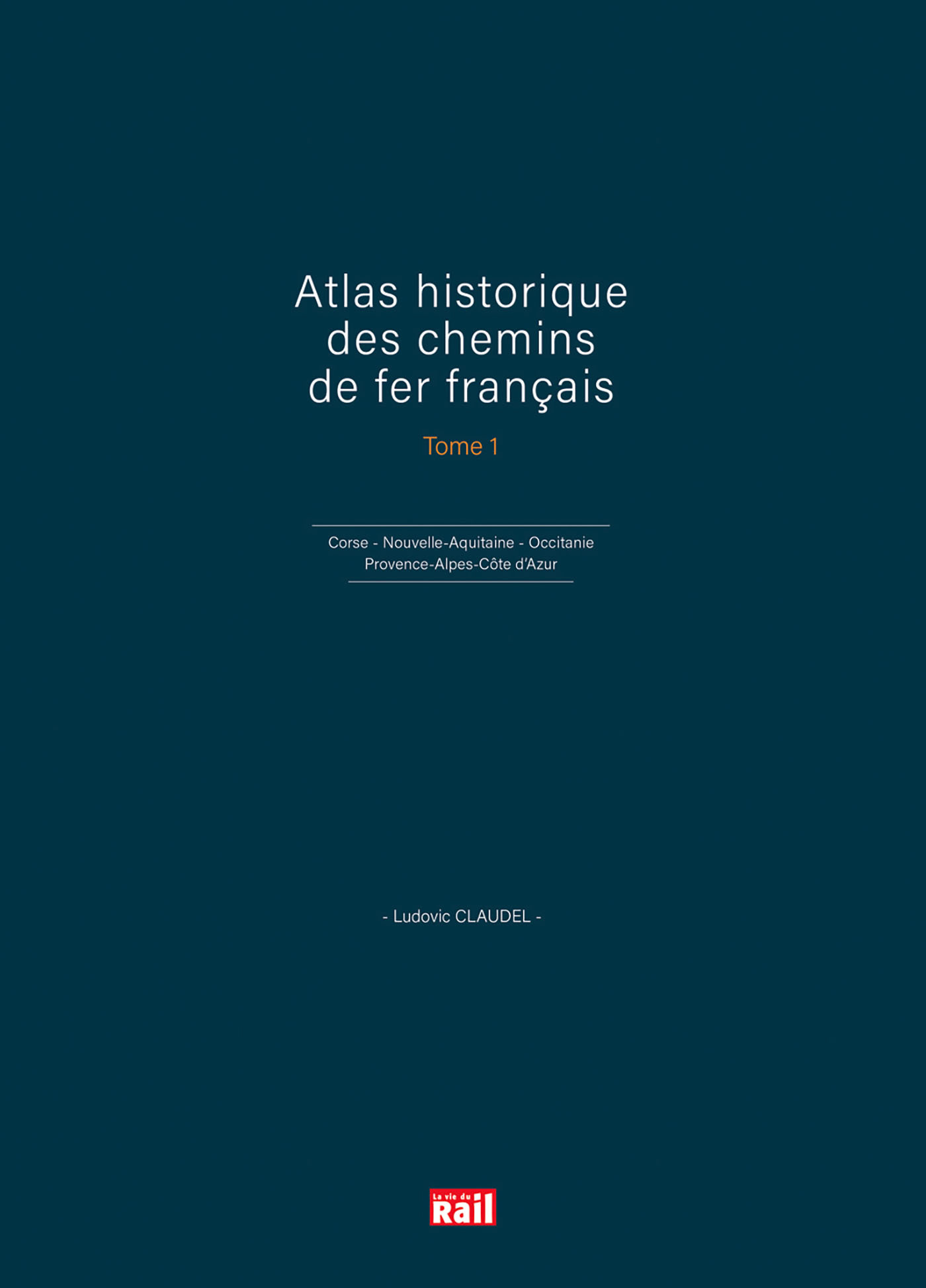 Atlas historique des chemins de fer français

Tome 1

Corse - Nouvelle-Aquitaine - Occitanie
Provence-Alpes-Côte d'Azur

- Ludovic CLAUDEL -

La vie du Rail